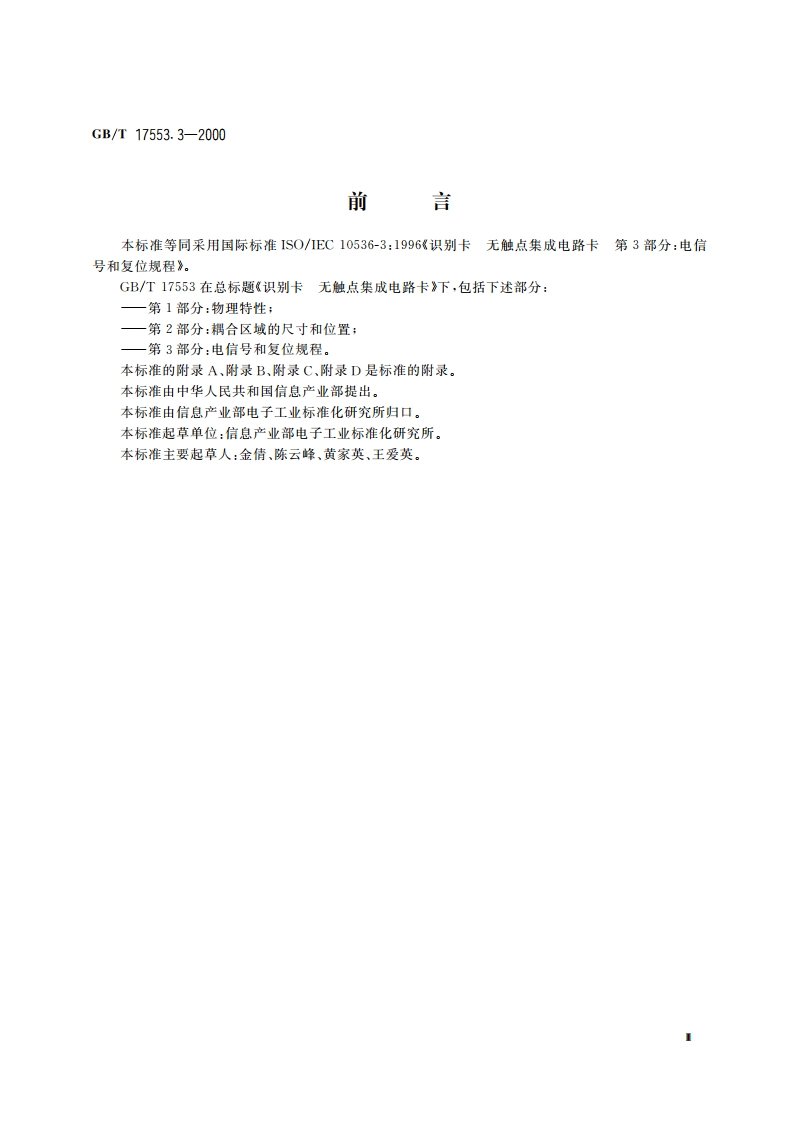 GB/T 17553.3—2000

前　言

本标准等同采用国际标准 ISO/IEC 10536-3：1996《识别卡　无触点集成电路卡　第 3 部分：电信号和复位规程》。

GB/T 17553 在总标题《识别卡　无触点集成电路卡》下，包括下述部分：

——第 1 部分：物理特性；

——第 2 部分：耦合区域的尺寸和位置；

——第 3 部分：电信号和复位规程。

本标准的附录 A、附录 B、附录 C、附录 D 是标准的附录。

本标准由中华人民共和国信息产业部提出。

本标准由信息产业部电子工业标准化研究所归口。

本标准起草单位：信息产业部电子工业标准化研究所。

本标准主要起草人：金倩、陈云峰、黄家英、王爱英。

I